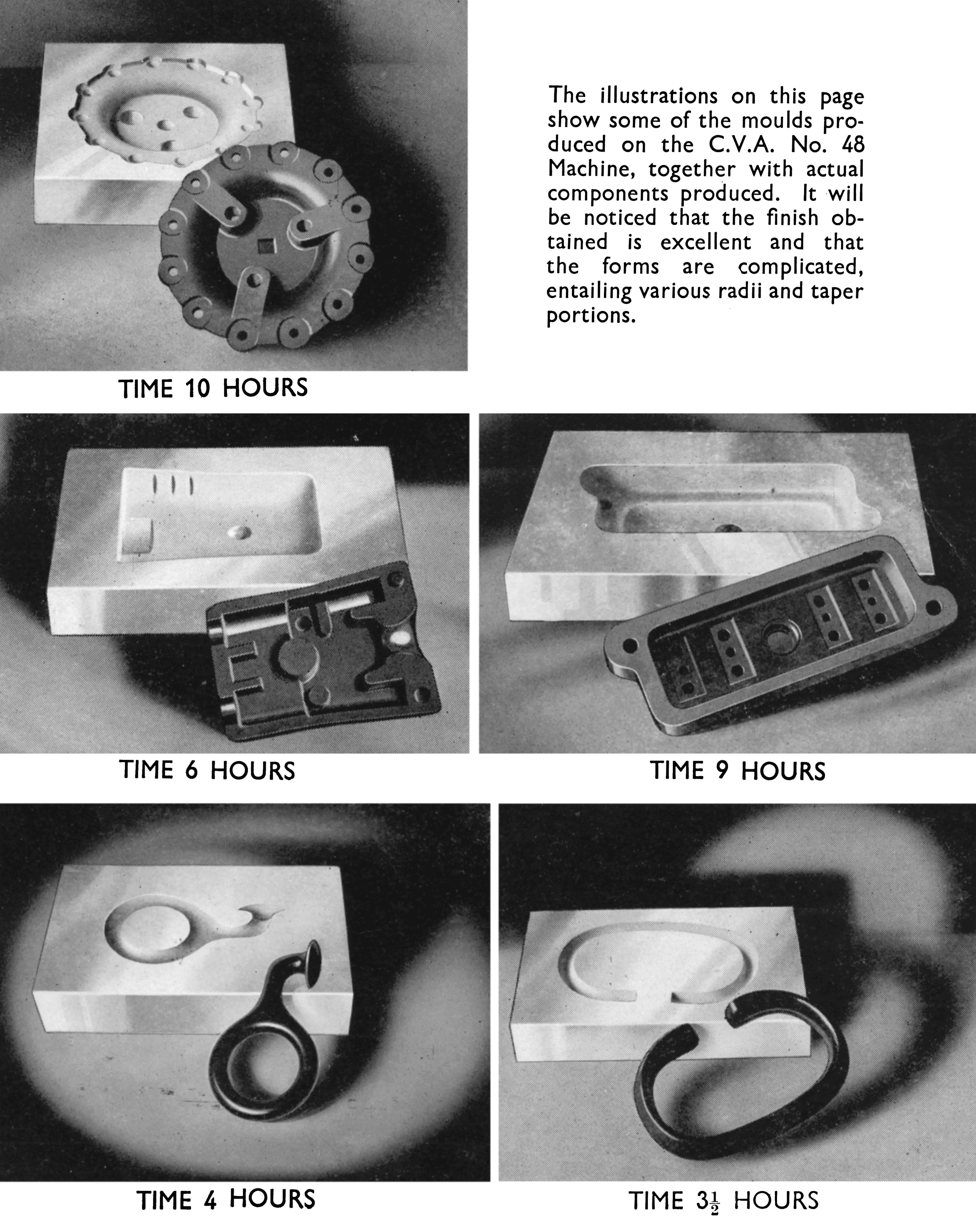 The illustrations on this page show some of the moulds produced on the C.V.A. No. 48 Machine, together with actual components produced. It will be noticed that the finish obtained is excellent and that the forms are complicated, entailing various radii and taper portions.

TIME 10 HOURS

TIME 6 HOURS

TIME 9 HOURS

TIME 4 HOURS

TIME $3\frac{1}{2}$ HOURS